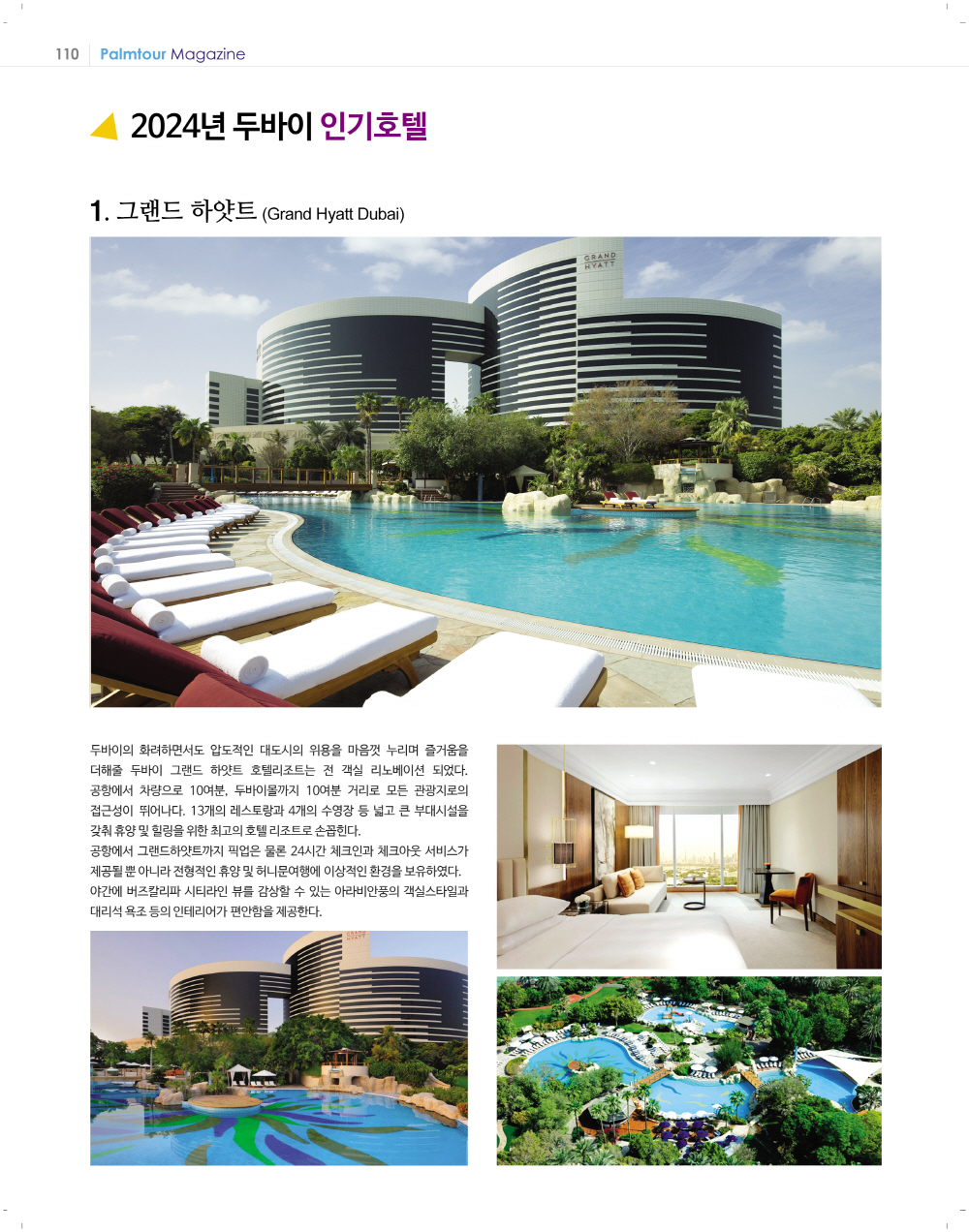 110 Palmtour Magazine

2024년 두바이 인기호텔

1. 그랜드 하얏트 (Grand Hyatt Dubai)

GRAND HYATT

두바이의 화려하면서도 압도적인 대도시의 위용을 마음껏 누리며 즐거움을 더해줄 두바이 그랜드 하얏트 호텔리조트는 전 객실 리노베이션 되었다. 공항에서 차량으로 10여분, 두바이몰까지 10여분 거리로 모든 관광지로의 접근성이 뛰어나다. 13개의 레스토랑과 4개의 수영장 등 넓고 큰 부대시설을 갖춰 휴양 및 힐링을 위한 최고의 호텔 리조트로 손꼽힌다.
공항에서 그랜드하얏트까지 픽업은 물론 24시간 체크인과 체크아웃 서비스가 제공될 뿐 아니라 전형적인 휴양 및 허니문여행에 이상적인 환경을 보유하였다. 야간에 버즈칼리파 시티라인 뷰를 감상할 수 있는 아라비안풍의 객실스타일과 대리석 욕조 등의 인테리어가 편안함을 제공한다.

GRAND HYATT